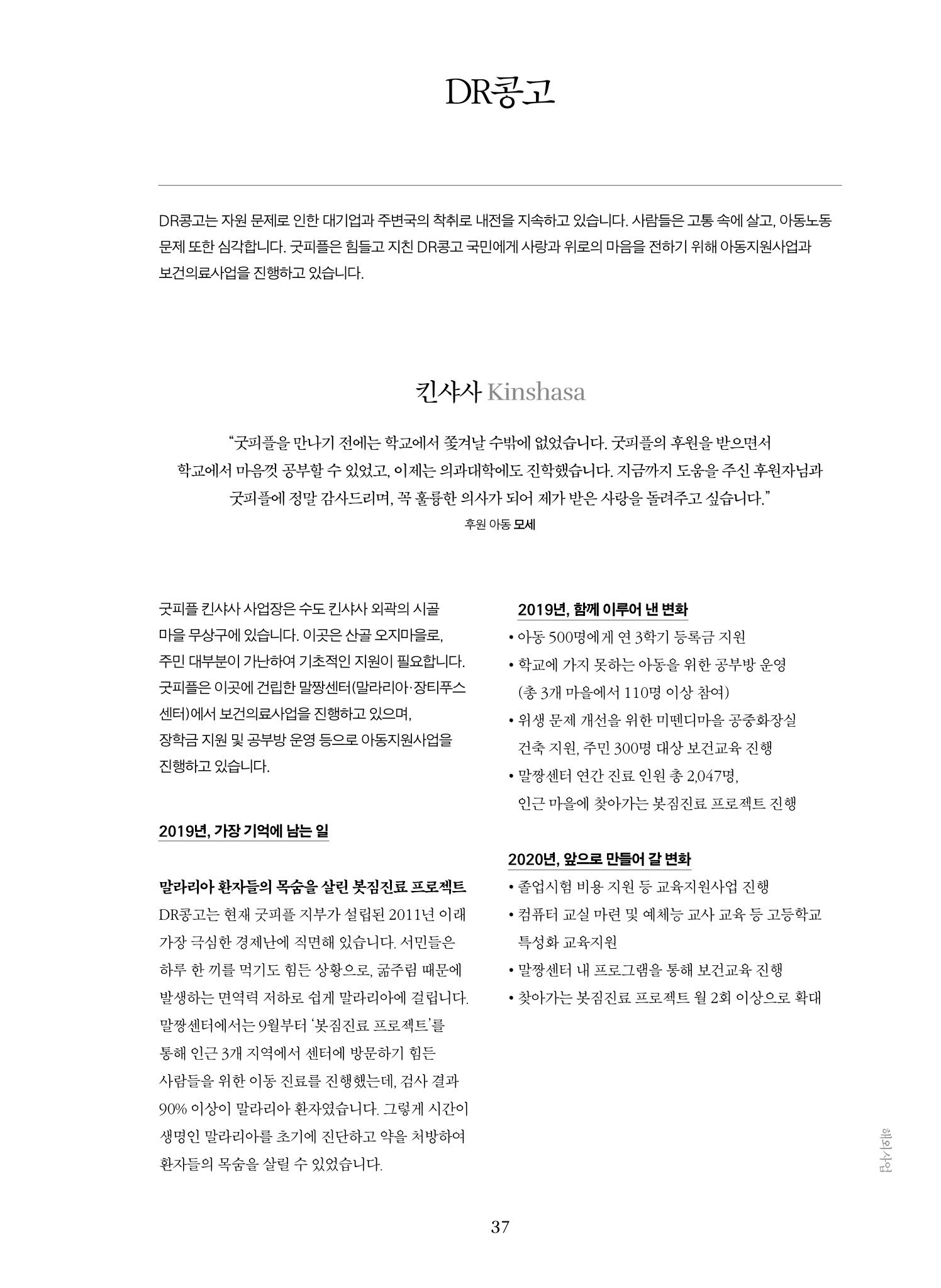 DR콩고

DR콩고는 자원 문제로 인한 대기업과 주변국의 착취로 내전을 지속하고 있습니다. 사람들은 고통 속에 살고, 아동노동 문제 또한 심각합니다. 굿피플은 힘들고 지친 DR콩고 국민에게 사랑과 위로의 마음을 전하기 위해 아동지원사업과 보건의료사업을 진행하고 있습니다.

킨샤사 Kinshasa

"굿피플을 만나기 전에는 학교에서 쫓겨날 수밖에 없었습니다. 굿피플의 후원을 받으면서 학교에서 마음껏 공부할 수 있었고, 이제는 의과대학에도 진학했습니다. 지금까지 도움을 주신 후원자님과 굿피플에 정말 감사드리며, 꼭 훌륭한 의사가 되어 제가 받은 사랑을 돌려주고 싶습니다."

후원 아동 모세

굿피플 킨샤사 사업장은 수도 킨샤사 외곽의 시골 마을 무상구에 있습니다. 이곳은 산골 오지마을로, 주민 대부분이 가난하여 기초적인 지원이 필요합니다. 굿피플은 이곳에 건립한 말짱센터(말라리아·장티푸스 센터)에서 보건의료사업을 진행하고 있으며, 장학금 지원 및 공부방 운영 등으로 아동지원사업을 진행하고 있습니다.

2019년, 가장 기억에 남는 일

말라리아 환자들의 목숨을 살린 봇짐진료 프로젝트

DR콩고는 현재 굿피플 지부가 설립된 2011년 이래 가장 극심한 경제난에 직면해 있습니다. 서민들은 하루 한 끼를 먹기도 힘든 상황으로, 굶주림 때문에 발생하는 면역력 저하로 쉽게 말라리아에 걸립니다. 말짱센터에서는 9월부터 '봇짐진료 프로젝트'를 통해 인근 3개 지역에서 센터에 방문하기 힘든 사람들을 위한 이동 진료를 진행했는데, 검사 결과 90% 이상이 말라리아 환자였습니다. 그렇게 시간이 생명인 말라리아를 초기에 진단하고 약을 처방하여 환자들의 목숨을 살릴 수 있었습니다.

2019년, 함께 이루어 낸 변화

• 아동 500명에게 연 3학기 등록금 지원
• 학교에 가지 못하는 아동을 위한 공부방 운영 (총 3개 마을에서 110명 이상 참여)
• 위생 문제 개선을 위한 미뗀디마을 공중화장실 건축 지원, 주민 300명 대상 보건교육 진행
• 말짱센터 연간 진료 인원 총 2,047명, 인근 마을에 찾아가는 봇짐진료 프로젝트 진행

2020년, 앞으로 만들어 갈 변화

• 졸업시험 비용 지원 등 교육지원사업 진행
• 컴퓨터 교실 마련 및 예체능 교사 교육 등 고등학교 특성화 교육지원
• 말짱센터 내 프로그램을 통해 보건교육 진행
• 찾아가는 봇짐진료 프로젝트 월 2회 이상으로 확대

해외사업

37